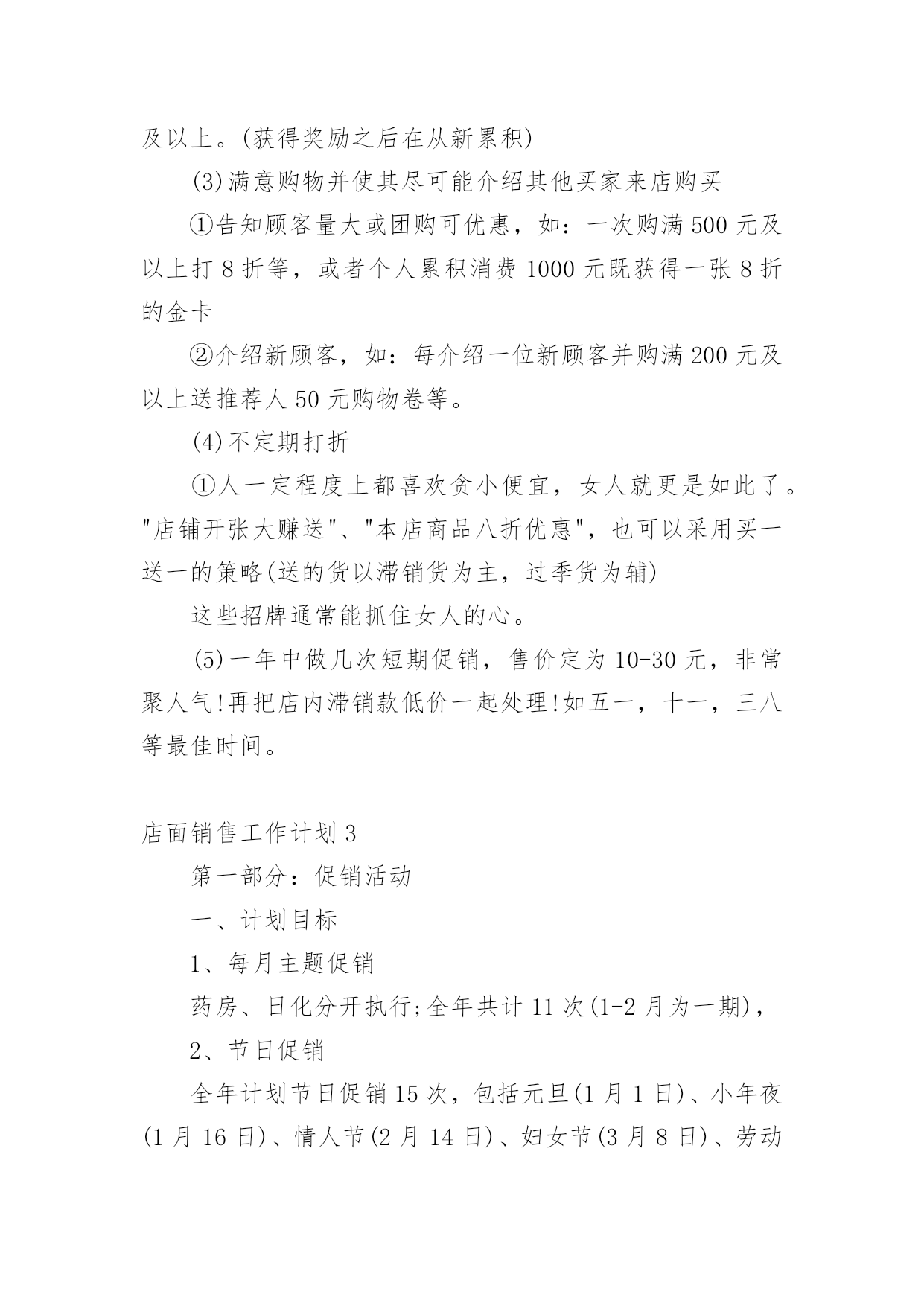 及以上。(获得奖励之后在从新累积)

(3)满意购物并使其尽可能介绍其他买家来店购买

①告知顾客量大或团购可优惠，如：一次购满 500 元及以上打 8 折等，或者个人累积消费 1000 元既获得一张 8 折的金卡

②介绍新顾客，如：每介绍一位新顾客并购满 200 元及以上送推荐人 50 元购物卷等。

(4)不定期打折

①人一定程度上都喜欢贪小便宜，女人就更是如此了。"店铺开张大赚送"、"本店商品八折优惠"，也可以采用买一送一的策略(送的货以滞销货为主，过季货为辅)

这些招牌通常能抓住女人的心。

(5)一年中做几次短期促销，售价定为 10-30 元，非常聚人气!再把店内滞销款低价一起处理!如五一，十一，三八等最佳时间。

店面销售工作计划 3

第一部分：促销活动

一、计划目标

1、每月主题促销

药房、日化分开执行;全年共计 11 次(1-2 月为一期)，

2、节日促销

全年计划节日促销 15 次，包括元旦(1 月 1 日)、小年夜(1 月 16 日)、情人节(2 月 14 日)、妇女节(3 月 8 日)、劳动